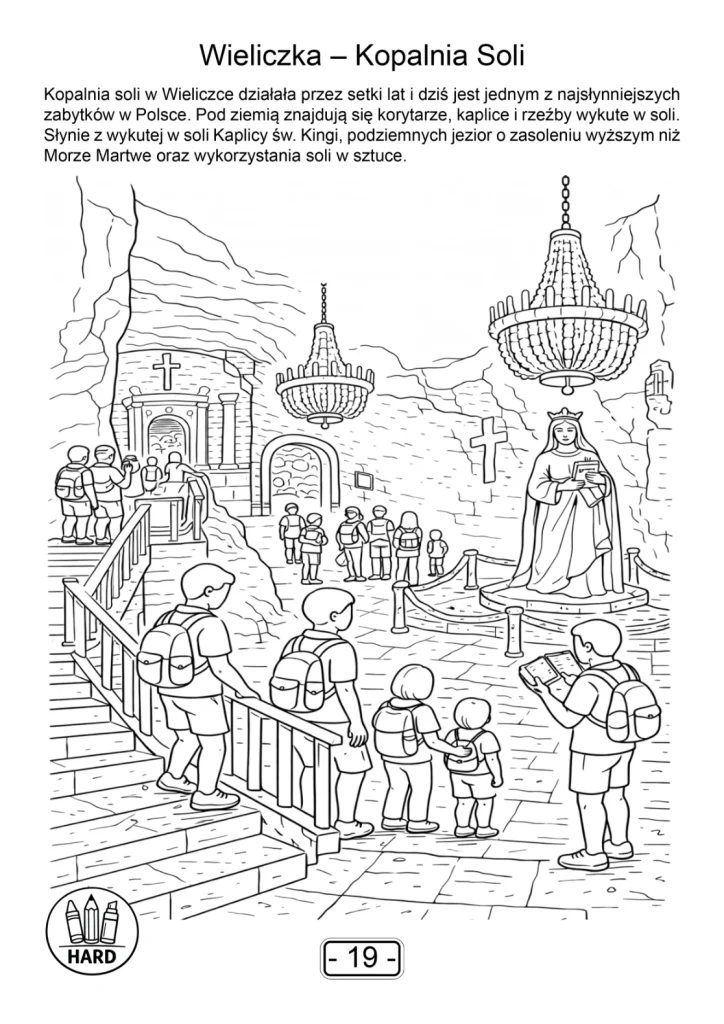 Wieliczka – Kopalnia Soli

Kopalnia soli w Wieliczce działała przez setki lat i dziś jest jednym z najsłynniejszych zabytków w Polsce. Pod ziemią znajdują się korytarze, kaplice i rzeźby wykute w soli. Słynie z wykutej w soli Kaplicy św. Kingi, podziemnych jezior o zasoleniu wyższym niż Morze Martwe oraz wykorzystania soli w sztuce.

HARD

- 19 -